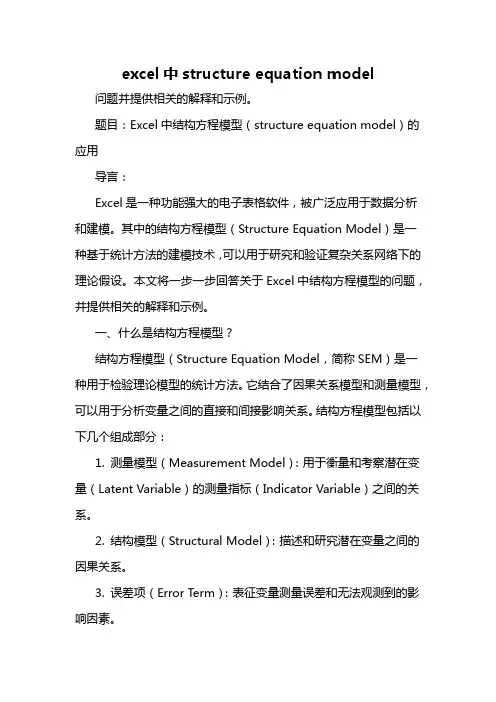 excel 中 structure equation model

问题并提供相关的解释和示例。

题目：Excel 中结构方程模型（structure equation model）的应用

导言：

Excel 是一种功能强大的电子表格软件，被广泛应用于数据分析和建模。其中的结构方程模型（Structure Equation Model）是一种基于统计方法的建模技术，可以用于研究和验证复杂关系网络下的理论假设。本文将一步一步回答关于 Excel 中结构方程模型的问题，并提供相关的解释和示例。

一、什么是结构方程模型？

结构方程模型（Structure Equation Model，简称 SEM）是一种用于检验理论模型的统计方法。它结合了因果关系模型和测量模型，可以用于分析变量之间的直接和间接影响关系。结构方程模型包括以下几个组成部分：

1. 测量模型（Measurement Model）：用于衡量和考察潜在变量（Latent Variable）的测量指标（Indicator Variable）之间的关系。

2. 结构模型（Structural Model）：描述和研究潜在变量之间的因果关系。

3. 误差项（Error Term）：表征变量测量误差和无法观测到的影响因素。